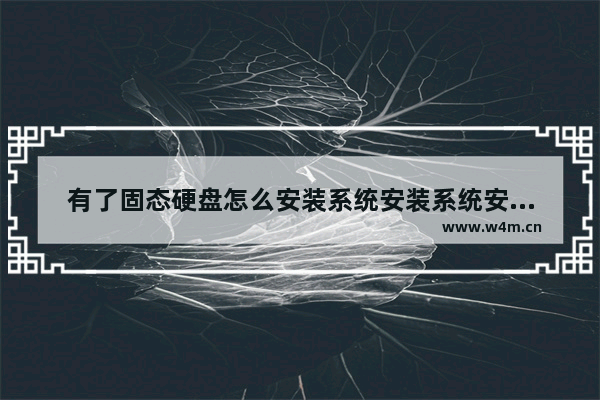 有了固态硬盘怎么安装系统安装系统安...

www.w4m.cn